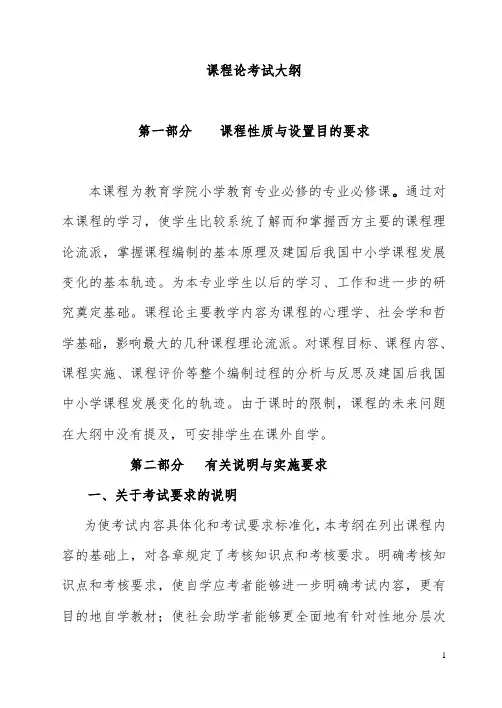 课程论考试大纲

第一部分　　课程性质与设置目的要求

本课程为教育学院小学教育专业必修的专业必修课。通过对本课程的学习，使学生比较系统了解而和掌握西方主要的课程理论流派，掌握课程编制的基本原理及建国后我国中小学课程发展变化的基本轨迹。为本专业学生以后的学习、工作和进一步的研究奠定基础。课程论主要教学内容为课程的心理学、社会学和哲学基础，影响最大的几种课程理论流派。对课程目标、课程内容、课程实施、课程评价等整个编制过程的分析与反思及建国后我国中小学课程发展变化的轨迹。由于课时的限制，课程的未来问题在大纲中没有提及，可安排学生在课外自学。

第二部分　　有关说明与实施要求

一、关于考试要求的说明

为使考试内容具体化和考试要求标准化，本考纲在列出课程内容的基础上，对各章规定了考核知识点和考核要求。明确考核知识点和考核要求，使自学应考者能够进一步明确考试内容，更有目的地自学教材；使社会助学者能够更全面地有针对性地分层次

1